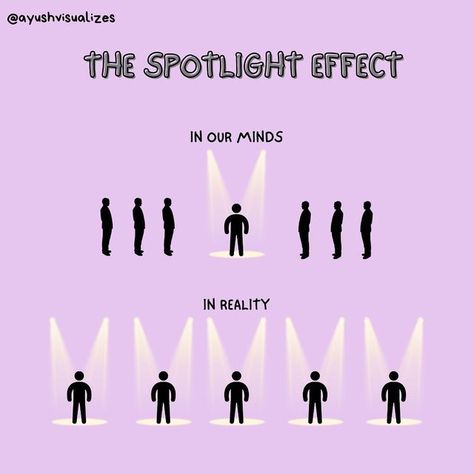 @ayushvisualizes

THE SPOTLIGHT EFFECT

IN OUR MINDS

IN REALITY